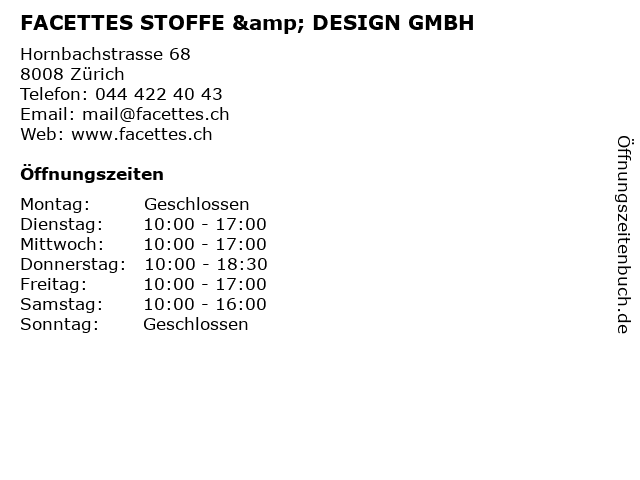 FACETTES STOFFE &amp; DESIGN GMBH

Hornbachstrasse 68
8008 Zürich
Telefon: 044 422 40 43
Email: mail@facettes.ch
Web: www.facettes.ch

Öffnungszeiten

| Montag: | Geschlossen |
|---|---|
| Dienstag: | 10:00 - 17:00 |
| Mittwoch: | 10:00 - 17:00 |
| Donnerstag: | 10:00 - 18:30 |
| Freitag: | 10:00 - 17:00 |
| Samstag: | 10:00 - 16:00 |
| Sonntag: | Geschlossen |

Öffnungszeitenbuch.de